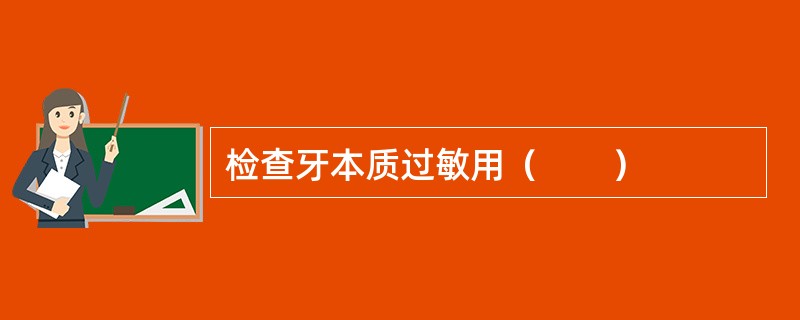 检查牙本质过敏用（　　）